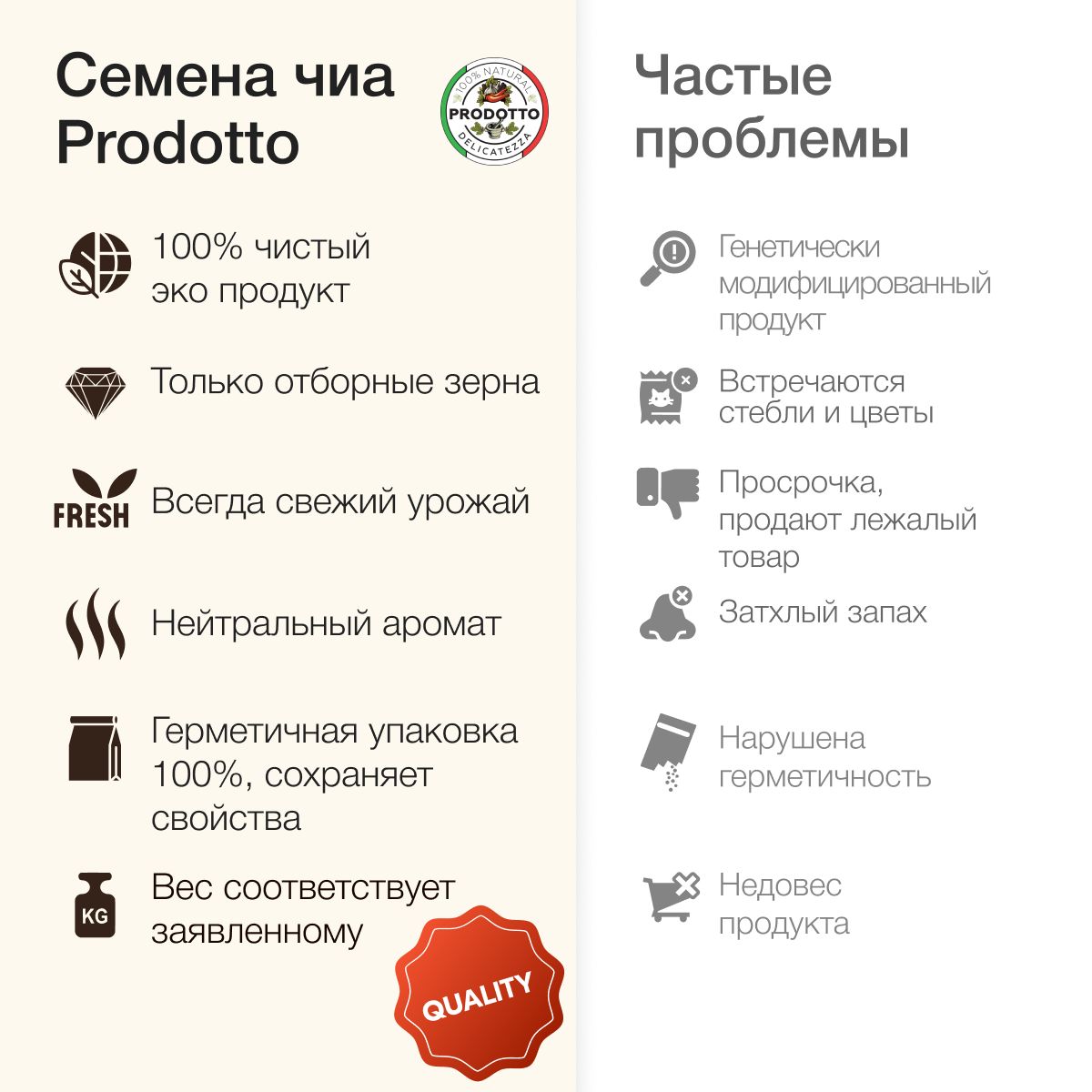 Семена чиа Prodotto

100% NATURAL
PRODOTTO
DELICATEZZA

100% чистый эко продукт

Только отборные зерна

FRESH
Всегда свежий урожай

Нейтральный аромат

Герметичная упаковка 100%, сохраняет свойства

KG
Вес соответствует заявленному

QUALITY

Частые проблемы

Генетически модифицированный продукт

Встречаются стебли и цветы

Просрочка, продают лежалый товар

Затхлый запах

Нарушена герметичность

Недовес продукта